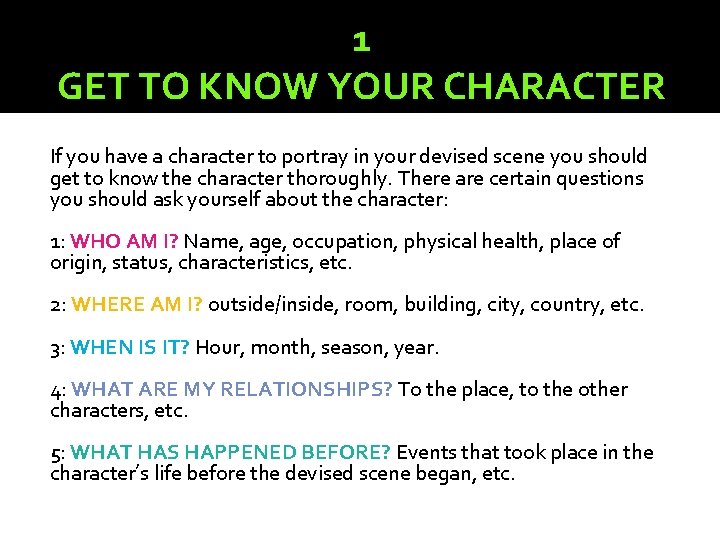 1
GET TO KNOW YOUR CHARACTER

If you have a character to portray in your devised scene you should get to know the character thoroughly. There are certain questions you should ask yourself about the character:

1: WHO AM I? Name, age, occupation, physical health, place of origin, status, characteristics, etc.

2: WHERE AM I? outside/inside, room, building, city, country, etc.

3: WHEN IS IT? Hour, month, season, year.

4: WHAT ARE MY RELATIONSHIPS? To the place, to the other characters, etc.

5: WHAT HAS HAPPENED BEFORE? Events that took place in the character's life before the devised scene began, etc.